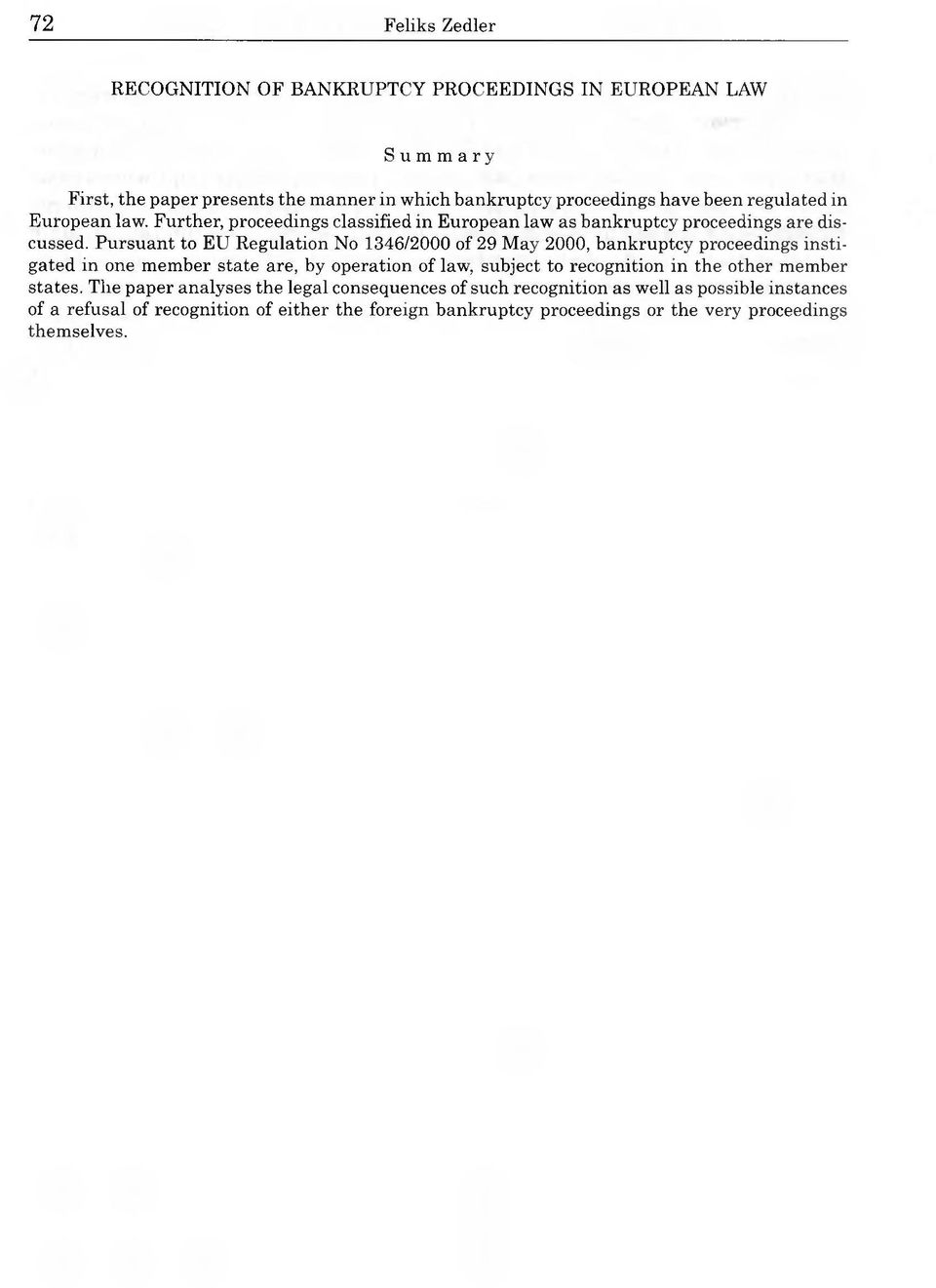 72 Feliks Zedler

RECOGNITION OF BANKRUPTCY PROCEEDINGS IN EUROPEAN LAW

Summary

First, the paper presents the manner in which bankruptcy proceedings have been regulated in European law. Further, proceedings classified in European law as bankruptcy proceedings are discussed. Pursuant to EU Regulation No 1346/2000 of 29 May 2000, bankruptcy proceedings instigated in one member state are, by operation of law, subject to recognition in the other member states. The paper analyses the legal consequences of such recognition as well as possible instances of a refusal of recognition of either the foreign bankruptcy proceedings or the very proceedings themselves.